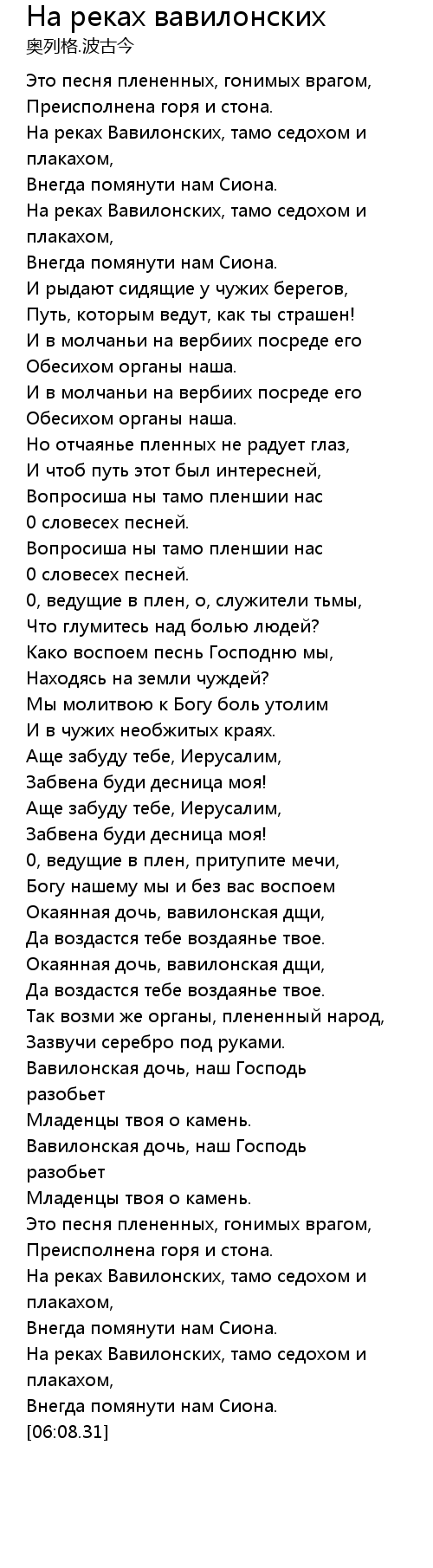 На реках вавилонских
奥列格.波古今

Это песня плененных, гонимых врагом,
Преисполнена горя и стона.
На реках Вавилонских, тамо седохом и плакахом,
Внегда помянути нам Сиона.
На реках Вавилонских, тамо седохом и плакахом,
Внегда помянути нам Сиона.
И рыдают сидящие у чужих берегов,
Путь, которым ведут, как ты страшен!
И в молчаньи на вербиих посреде его
Обесихом органы наша.
И в молчаньи на вербиих посреде его
Обесихом органы наша.
Но отчаянье пленных не радует глаз,
И чтоб путь этот был интересней,
Вопросиша ны тамо пленшии нас
0 словесех песней.
Вопросиша ны тамо пленшии нас
0 словесех песней.
0, ведущие в плен, о, служители тьмы,
Что глумитесь над болью людей?
Како воспоем песнь Господню мы,
Находясь на земли чуждей?
Мы молитвою к Богу боль утолим
И в чужих необжитых краях.
Аще забуду тебе, Иерусалим,
Забвена буди десница моя!
Аще забуду тебе, Иерусалим,
Забвена буди десница моя!
0, ведущие в плен, притупите мечи,
Богу нашему мы и без вас воспоем
Окаянная дочь, вавилонская дщи,
Да воздастся тебе воздаянье твое.
Окаянная дочь, вавилонская дщи,
Да воздастся тебе воздаянье твое.
Так возми же органы, плененный народ,
Зазвучи серебро под руками.
Вавилонская дочь, наш Господь разобьет
Младенцы твоя о камень.
Вавилонская дочь, наш Господь разобьет
Младенцы твоя о камень.
Это песня плененных, гонимых врагом,
Преисполнена горя и стона.
На реках Вавилонских, тамо седохом и плакахом,
Внегда помянути нам Сиона.
На реках Вавилонских, тамо седохом и плакахом,
Внегда помянути нам Сиона.
[06:08.31]